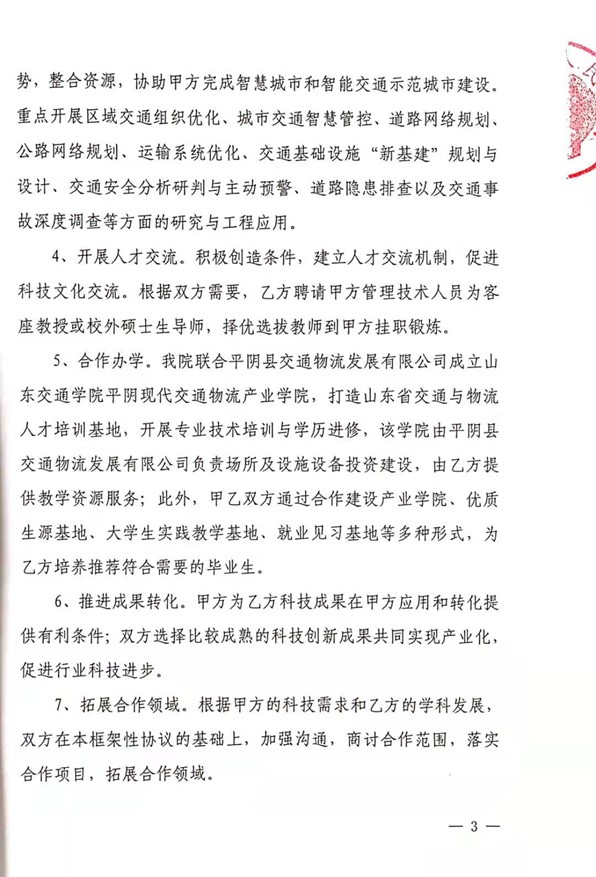 势，整合资源，协助甲方完成智慧城市和智能交通示范城市建设。重点开展区域交通组织优化、城市交通智慧管控、道路网络规划、公路网络规划、运输系统优化、交通基础设施“新基建”规划与设计、交通安全分析研判与主动预警、道路隐患排查以及交通事故深度调查等方面的研究与工程应用。

4、开展人才交流。积极创造条件，建立人才交流机制，促进科技文化交流。根据双方需要，乙方聘请甲方管理技术人员为客座教授或校外硕士生导师，择优选拔教师到甲方挂职锻炼。

5、合作办学。我院联合平阴县交通物流发展有限公司成立山东交通学院平阴现代交通物流产业学院，打造山东省交通与物流人才培训基地，开展专业技术培训与学历进修，该学院由平阴县交通物流发展有限公司负责场所及设施设备投资建设，由乙方提供教学资源服务；此外，甲乙双方通过合作建设产业学院、优质生源基地、大学生实践教学基地、就业见习基地等多种形式，为乙方培养推荐符合需要的毕业生。

6、推进成果转化。甲方为乙方科技成果在甲方应用和转化提供有利条件；双方选择比较成熟的科技创新成果共同实现产业化，促进行业科技进步。

7、拓展合作领域。根据甲方的科技需求和乙方的学科发展，双方在本框架性协议的基础上，加强沟通，商讨合作范围，落实合作项目，拓展合作领域。

— 3 —